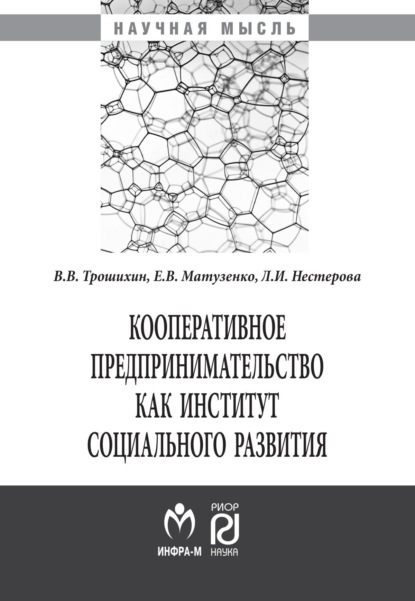 НАУЧНАЯ МЫСЛЬ

В.В. Трошихин, Е.В. Матузенко, Л.И. Нестерова

КООПЕРАТИВНОЕ ПРЕДПРИНИМАТЕЛЬСТВО КАК ИНСТИТУТ СОЦИАЛЬНОГО РАЗВИТИЯ

ИНФРА-М

РИОР
НАУКА